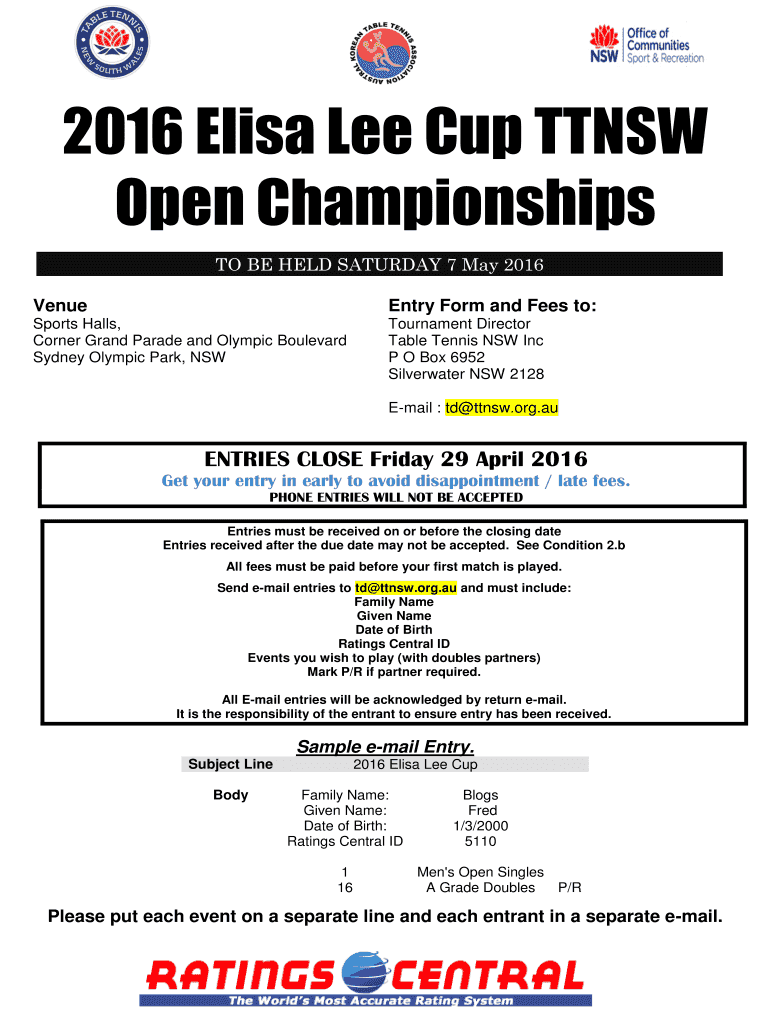 TABLE TENNIS NEW SOUTH WALES

KOREAN TABLE TENNIS ASSOCIATION AUSTRALIA

NSW Office of Communities Sport & Recreation

2016 Elisa Lee Cup TTNSW Open Championships

TO BE HELD SATURDAY 7 May 2016

Venue
Sports Halls,
Corner Grand Parade and Olympic Boulevard
Sydney Olympic Park, NSW

Entry Form and Fees to:
Tournament Director
Table Tennis NSW Inc
P O Box 6952
Silverwater NSW 2128

E-mail : td@ttnsw.org.au

ENTRIES CLOSE Friday 29 April 2016
Get your entry in early to avoid disappointment / late fees.
PHONE ENTRIES WILL NOT BE ACCEPTED

Entries must be received on or before the closing date
Entries received after the due date may not be accepted. See Condition 2.b

All fees must be paid before your first match is played.

Send e-mail entries to td@ttnsw.org.au and must include:
Family Name
Given Name
Date of Birth
Ratings Central ID
Events you wish to play (with doubles partners)
Mark P/R if partner required.

All E-mail entries will be acknowledged by return e-mail.
It is the responsibility of the entrant to ensure entry has been received.

Sample e-mail Entry.

Subject Line 2016 Elisa Lee Cup

Body
Family Name: Blogs
Given Name: Fred
Date of Birth: 1/3/2000
Ratings Central ID 5110

1 Men's Open Singles
16 A Grade Doubles P/R

Please put each event on a separate line and each entrant in a separate e-mail.

RATINGS CENTRAL
The World's Most Accurate Rating System